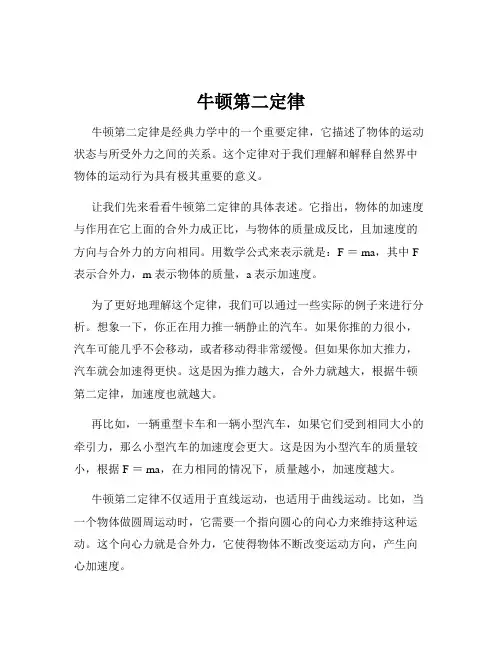 牛顿第二定律

牛顿第二定律是经典力学中的一个重要定律，它描述了物体的运动状态与所受外力之间的关系。这个定律对于我们理解和解释自然界中物体的运动行为具有极其重要的意义。

让我们先来看看牛顿第二定律的具体表述。它指出，物体的加速度与作用在它上面的合外力成正比，与物体的质量成反比，且加速度的方向与合外力的方向相同。用数学公式来表示就是：$F = ma$，其中 F 表示合外力，m 表示物体的质量，a 表示加速度。

为了更好地理解这个定律，我们可以通过一些实际的例子来进行分析。想象一下，你正在用力推一辆静止的汽车。如果你推的力很小，汽车可能几乎不会移动，或者移动得非常缓慢。但如果你加大推力，汽车就会加速得更快。这是因为推力越大，合外力就越大，根据牛顿第二定律，加速度也就越大。

再比如，一辆重型卡车和一辆小型汽车，如果它们受到相同大小的牵引力，那么小型汽车的加速度会更大。这是因为小型汽车的质量较小，根据 $F = ma$，在力相同的情况下，质量越小，加速度越大。

牛顿第二定律不仅适用于直线运动，也适用于曲线运动。比如，当一个物体做圆周运动时，它需要一个指向圆心的向心力来维持这种运动。这个向心力就是合外力，它使得物体不断改变运动方向，产生向心加速度。